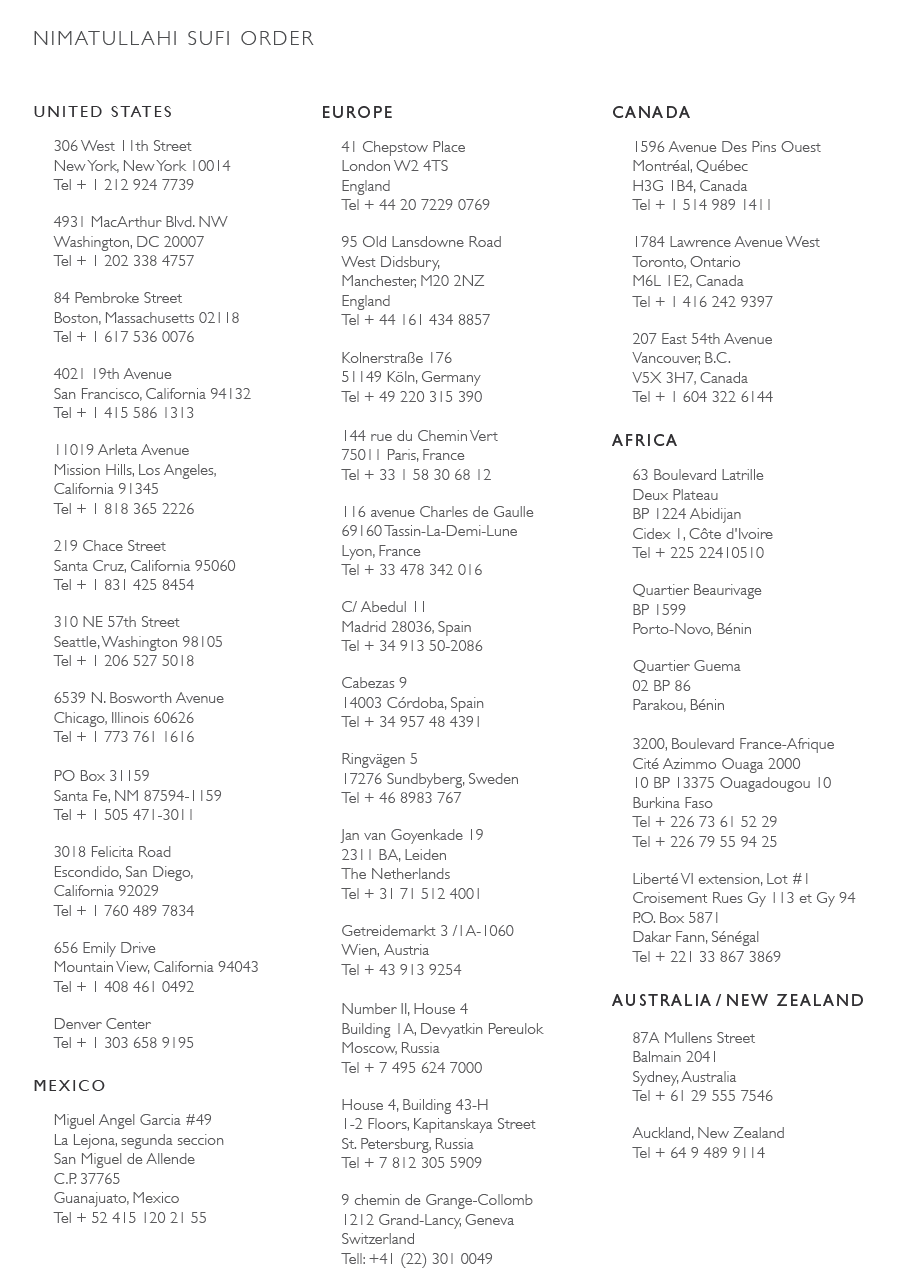 NIMATULLAHI SUFI ORDER

UNITED STATES

306 West 11th Street
New York, New York 10014
Tel + 1 212 924 7739

4931 MacArthur Blvd. NW
Washington, DC 20007
Tel + 1 202 338 4757

84 Pembroke Street
Boston, Massachusetts 02118
Tel + 1 617 536 0076

4021 19th Avenue
San Francisco, California 94132
Tel + 1 415 586 1313

11019 Arleta Avenue
Mission Hills, Los Angeles, California 91345
Tel + 1 818 365 2226

219 Chace Street
Santa Cruz, California 95060
Tel + 1 831 425 8454

310 NE 57th Street
Seattle, Washington 98105
Tel + 1 206 527 5018

6539 N. Bosworth Avenue
Chicago, Illinois 60626
Tel + 1 773 761 1616

PO Box 31159
Santa Fe, NM 87594-1159
Tel + 1 505 471-3011

3018 Felicita Road
Escondido, San Diego, California 92029
Tel + 1 760 489 7834

656 Emily Drive
Mountain View, California 94043
Tel + 1 408 461 0492

Denver Center
Tel + 1 303 658 9195

MEXICO

Miguel Angel Garcia #49
La Lejona, segunda seccion
San Miguel de Allende
C.P. 37765
Guanajuato, Mexico
Tel + 52 415 120 21 55

EUROPE

41 Chepstow Place
London W2 4TS
England
Tel + 44 20 7229 0769

95 Old Lansdowne Road
West Didsbury,
Manchester, M20 2NZ
England
Tel + 44 161 434 8857

Kolnerstraße 176
51149 Köln, Germany
Tel + 49 220 315 390

144 rue du Chemin Vert
75011 Paris, France
Tel + 33 1 58 30 68 12

116 avenue Charles de Gaulle
69160 Tassin-La-Demi-Lune
Lyon, France
Tel + 33 478 342 016

C/ Abedul 11
Madrid 28036, Spain
Tel + 34 913 50-2086

Cabezas 9
14003 Córdoba, Spain
Tel + 34 957 48 4391

Ringvägen 5
17276 Sundbyberg, Sweden
Tel + 46 8983 767

Jan van Goyenkade 19
2311 BA, Leiden
The Netherlands
Tel + 31 71 512 4001

Getreidemarkt 3 /1A-1060
Wien, Austria
Tel + 43 913 9254

Number II, House 4
Building 1A, Devyatkin Pereulok
Moscow, Russia
Tel + 7 495 624 7000

House 4, Building 43-H
1-2 Floors, Kapitanskaya Street
St. Petersburg, Russia
Tel + 7 812 305 5909

9 chemin de Grange-Collomb
1212 Grand-Lancy, Geneva
Switzerland
Tell: +41 (22) 301 0049

CANADA

1596 Avenue Des Pins Ouest
Montréal, Québec
H3G 1B4, Canada
Tel + 1 514 989 1411

1784 Lawrence Avenue West
Toronto, Ontario
M6L 1E2, Canada
Tel + 1 416 242 9397

207 East 54th Avenue
Vancouver, B.C.
V5X 3H7, Canada
Tel + 1 604 322 6144

AFRICA

63 Boulevard Latrille
Deux Plateau
BP 1224 Abidijan
Cidex 1, Côte d'Ivoire
Tel + 225 22410510

Quartier Beaurivage
BP 1599
Porto-Novo, Bénin

Quartier Guema
02 BP 86
Parakou, Bénin

3200, Boulevard France-Afrique
Cité Azimmo Ouaga 2000
10 BP 13375 Ouagadougou 10
Burkina Faso
Tel + 226 73 61 52 29
Tel + 226 79 55 94 25

Liberté VI extension, Lot #1
Croisement Rues Gy 113 et Gy 94
P.O. Box 5871
Dakar Fann, Sénégal
Tel + 221 33 867 3869

AUSTRALIA / NEW ZEALAND

87A Mullens Street
Balmain 2041
Sydney, Australia
Tel + 61 29 555 7546

Auckland, New Zealand
Tel + 64 9 489 9114